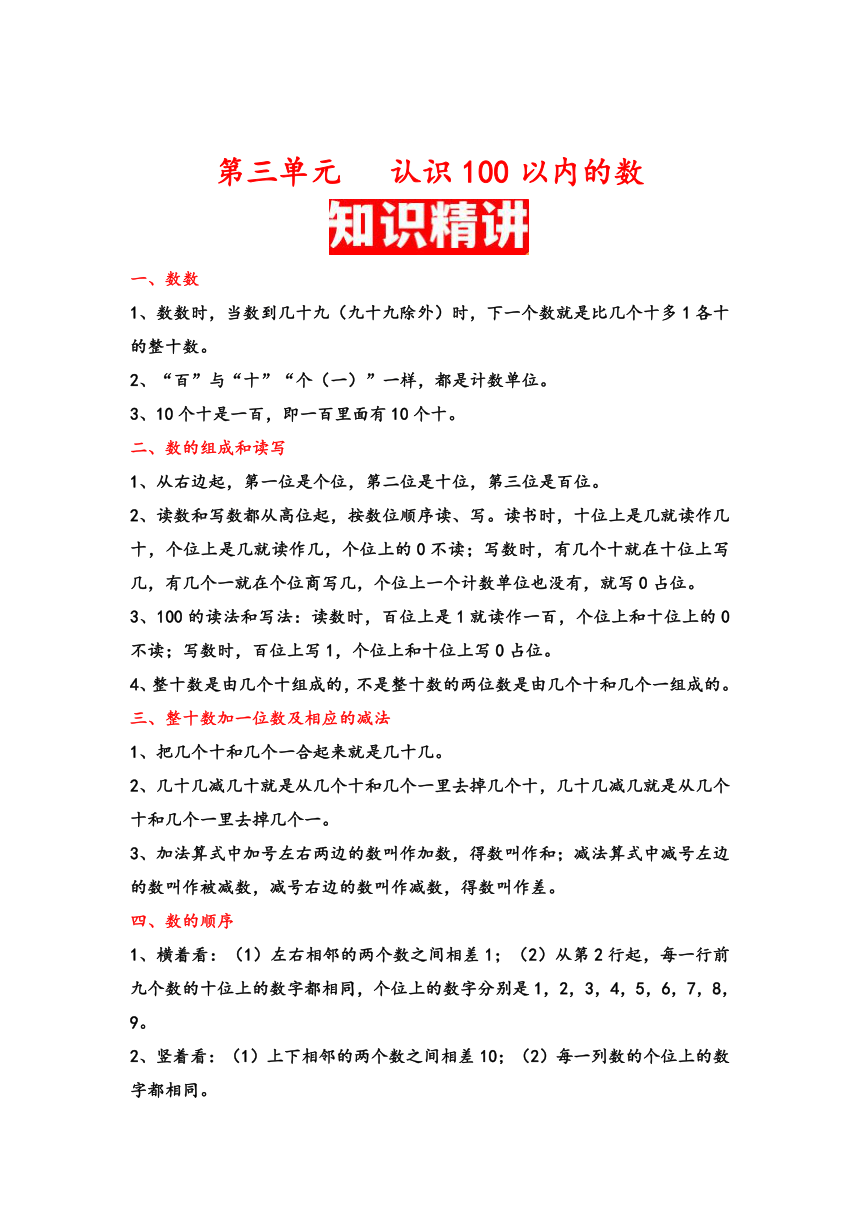 第三单元　认识100以内的数

知识精讲

一、数数

1、数数时，当数到几十九（九十九除外）时，下一个数就是比几个十多1各十的整十数。

2、“百”与“十”“个（一）”一样，都是计数单位。

3、10个十是一百，即一百里面有10个十。

二、数的组成和读写

1、从右边起，第一位是个位，第二位是十位，第三位是百位。

2、读数和写数都从高位起，按数位顺序读、写。读书时，十位上是几就读作几十，个位上是几就读作几，个位上的0不读；写数时，有几个十就在十位上写几，有几个一就在个位商写几，个位上一个计数单位也没有，就写0占位。

3、100的读法和写法：读数时，百位上是1就读作一百，个位上和十位上的0不读；写数时，百位上写1，个位上和十位上写0占位。

4、整十数是由几个十组成的，不是整十数的两位数是由几个十和几个一组成的。

三、整十数加一位数及相应的减法

1、把几个十和几个一合起来就是几十几。

2、几十几减几十就是从几个十和几个一里去掉几个十，几十几减几就是从几个十和几个一里去掉几个一。

3、加法算式中加号左右两边的数叫作加数，得数叫作和；减法算式中减号左边的数叫作被减数，减号右边的数叫作减数，得数叫作差。

四、数的顺序

1、横着看：（1）左右相邻的两个数之间相差1；（2）从第2行起，每一行前九个数的十位上的数字都相同，个位上的数字分别是1，2，3，4，5，6，7，8，9。

2、竖着看：（1）上下相邻的两个数之间相差10；（2）每一列数的个位上的数字都相同。